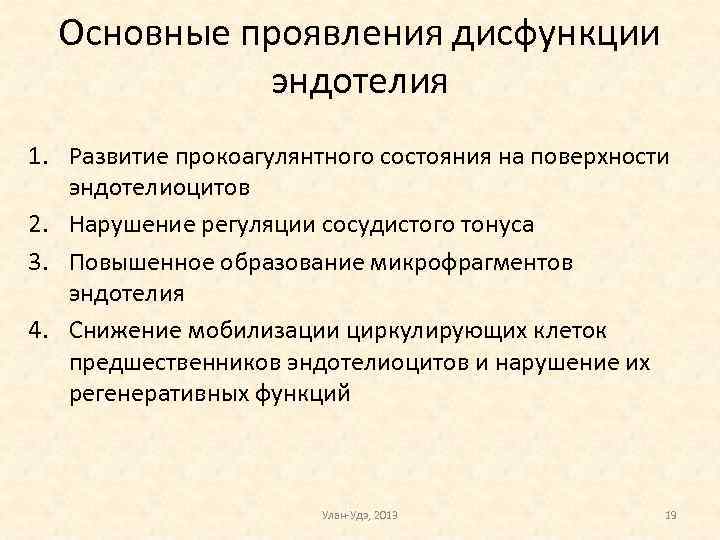 Основные проявления дисфункции эндотелия

1. Развитие прокоагулянтного состояния на поверхности эндотелиоцитов
2. Нарушение регуляции сосудистого тонуса
3. Повышенное образование микрофрагментов эндотелия
4. Снижение мобилизации циркулирующих клеток предшественников эндотелиоцитов и нарушение их регенеративных функций

Улан-Удэ, 2013

19